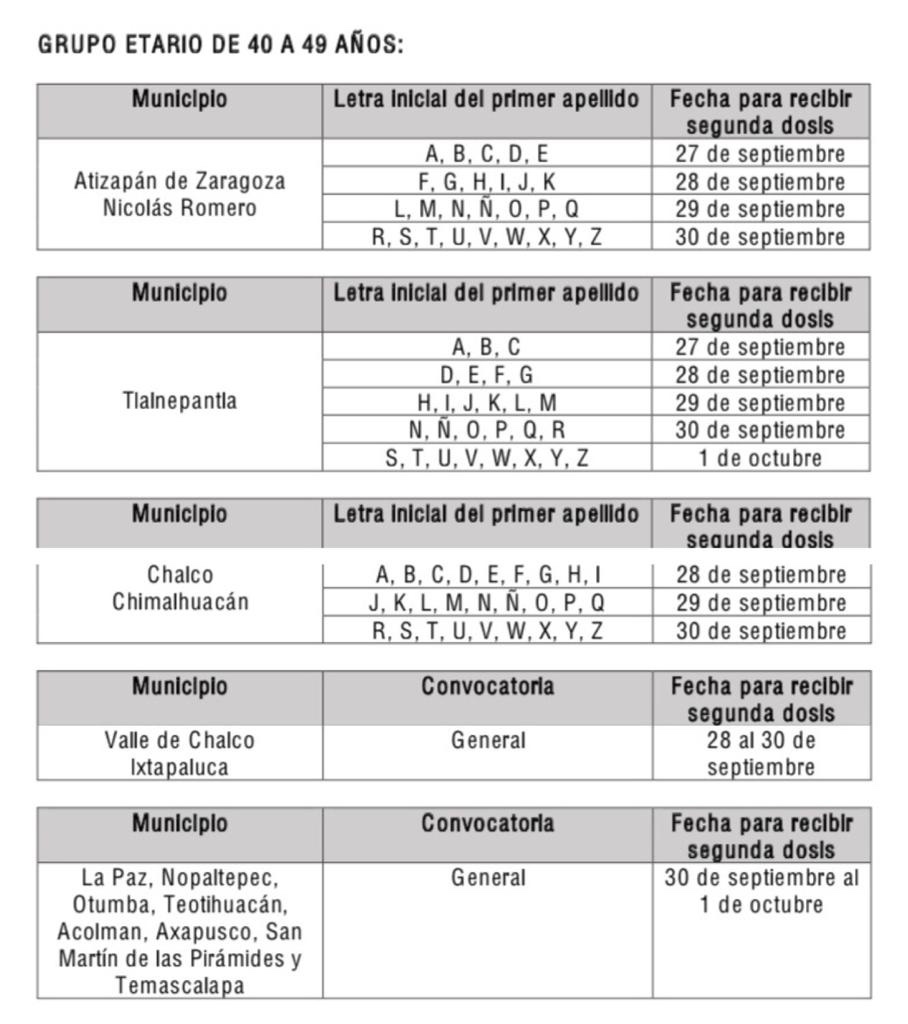 GRUPO ETARIO DE 40 A 49 AÑOS:

| Municipio | Letra inicial del primer apellido | Fecha para recibir segunda dosis |
|---|---|---|
| Atizapán de Zaragoza Nicolás Romero | A, B, C, D, E | 27 de septiembre |
| | F, G, H, I, J, K | 28 de septiembre |
| | L, M, N, Ñ, O, P, Q | 29 de septiembre |
| | R, S, T, U, V, W, X, Y, Z | 30 de septiembre |

| Municipio | Letra inicial del primer apellido | Fecha para recibir segunda dosis |
|---|---|---|
| Tlalnepantla | A, B, C | 27 de septiembre |
| | D, E, F, G | 28 de septiembre |
| | H, I, J, K, L, M | 29 de septiembre |
| | N, Ñ, O, P, Q, R | 30 de septiembre |
| | S, T, U, V, W, X, Y, Z | 1 de octubre |

| Municipio | Letra inicial del primer apellido | Fecha para recibir segunda dosis |
|---|---|---|
| Chalco Chimalhuacán | A, B, C, D, E, F, G, H, I | 28 de septiembre |
| | J, K, L, M, N, Ñ, O, P, Q | 29 de septiembre |
| | R, S, T, U, V, W, X, Y, Z | 30 de septiembre |

| Municipio | Convocatoria | Fecha para recibir segunda dosis |
|---|---|---|
| Valle de Chalco Ixtapaluca | General | 28 al 30 de septiembre |

| Municipio | Convocatoria | Fecha para recibir segunda dosis |
|---|---|---|
| La Paz, Nopaltepec, Otumba, Teotihuacán, Acolman, Axapusco, San Martín de las Pirámides y Temascalapa | General | 30 de septiembre al 1 de octubre |